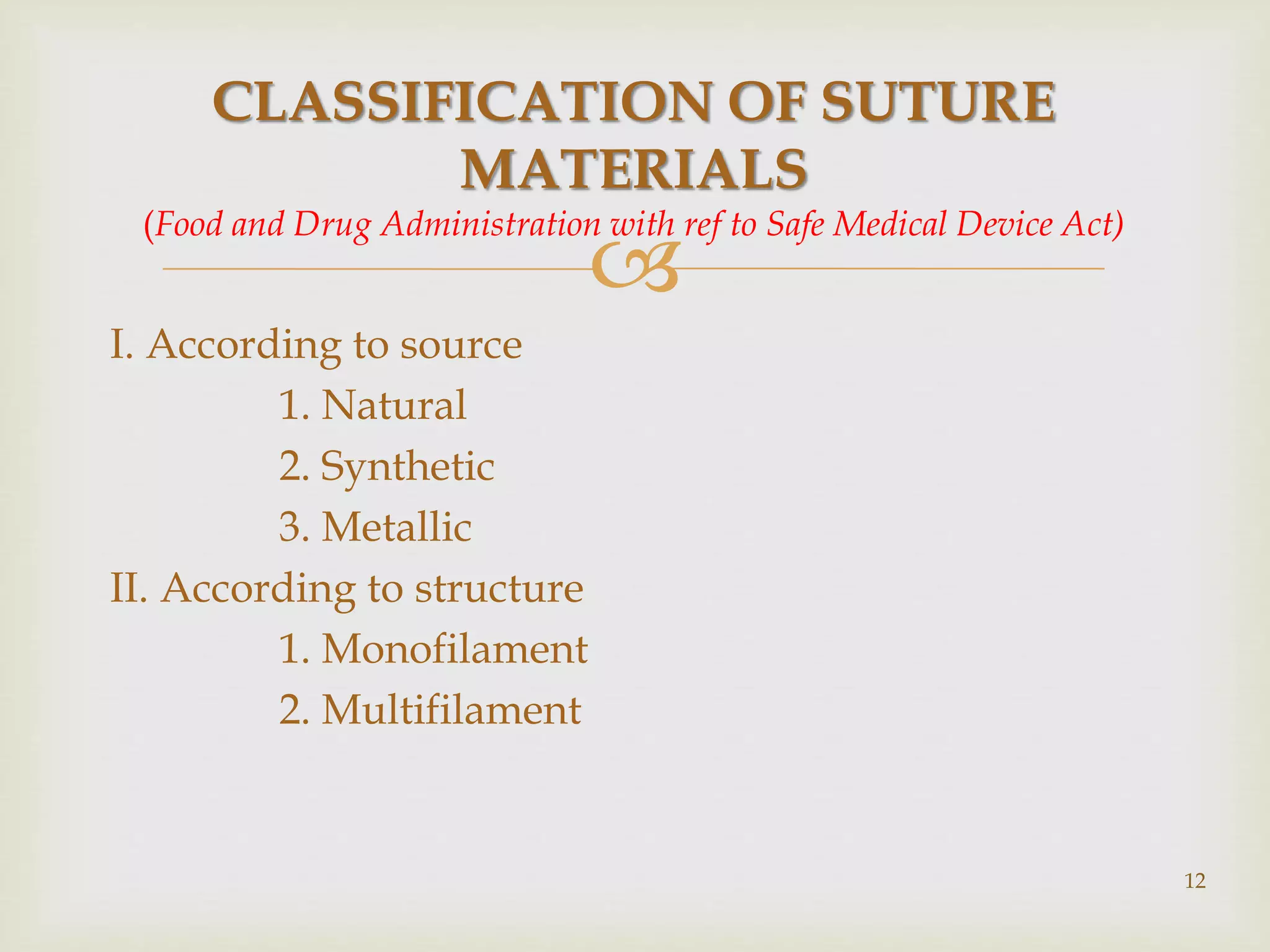 CLASSIFICATION OF SUTURE MATERIALS
(Food and Drug Administration with ref to Safe Medical Device Act)

I. According to source
1. Natural
2. Synthetic
3. Metallic
II. According to structure
1. Monofilament
2. Multifilament

12